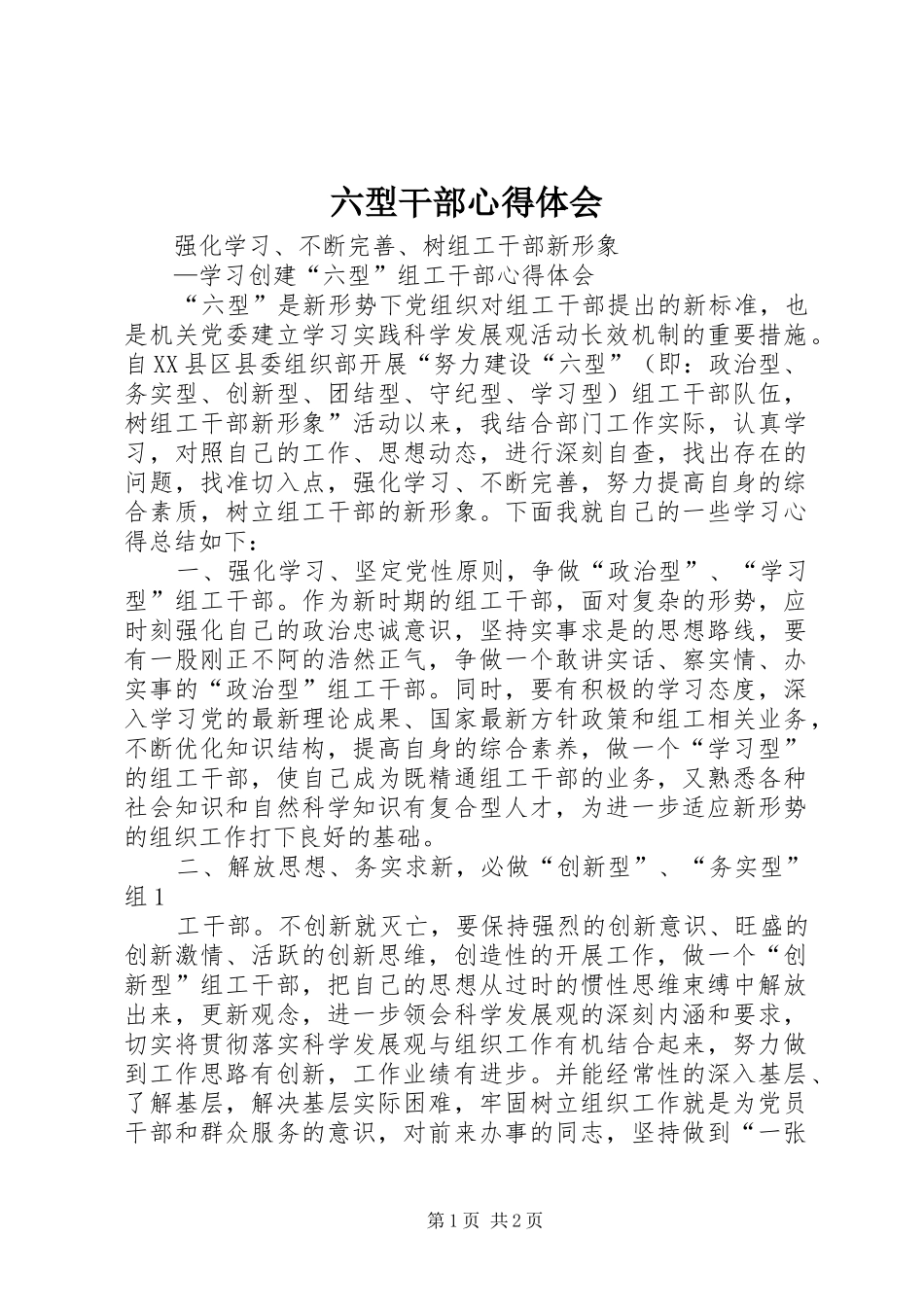 六型干部心得体会

强化学习、不断完善、树组工干部新形象

—学习创建“六型”组工干部心得体会

“六型”是新形势下党组织对组工干部提出的新标准，也是机关党委建立学习实践科学发展观活动长效机制的重要措施。自XX县区县委组织部开展“努力建设“六型”（即：政治型、务实型、创新型、团结型、守纪型、学习型）组工干部队伍，树组工干部新形象”活动以来，我结合部门工作实际，认真学习，对照自己的工作、思想动态，进行深刻自查，找出存在的问题，找准切入点，强化学习、不断完善，努力提高自身的综合素质，树立组工干部的新形象。下面我就自己的一些学习心得总结如下：

一、强化学习、坚定党性原则，争做“政治型”、“学习型”组工干部。作为新时期的组工干部，面对复杂的形势，应时刻强化自己的政治忠诚意识，坚持实事求是的思想路线，要有一股刚正不阿的浩然正气，争做一个敢讲实话、察实情、办实事的“政治型”组工干部。同时，要有积极的学习态度，深入学习党的最新理论成果、国家最新方针政策和组工相关业务，不断优化知识结构，提高自身的综合素养，做一个“学习型”的组工干部，使自己成为既精通组工干部的业务，又熟悉各种社会知识和自然科学知识有复合型人才，为进一步适应新形势的组织工作打下良好的基础。

二、解放思想、务实求新，必做“创新型”、“务实型”组1

工干部。不创新就灭亡，要保持强烈的创新意识、旺盛的创新激情、活跃的创新思维，创造性的开展工作，做一个“创新型”组工干部，把自己的思想从过时的惯性思维束缚中解放出来，更新观念，进一步领会科学发展观的深刻内涵和要求，切实将贯彻落实科学发展观与组织工作有机结合起来，努力做到工作思路有创新，工作业绩有进步。并能经常性的深入基层、了解基层，解决基层实际困难，牢固树立组织工作就是为党员干部和群众服务的意识，对前来办事的同志，坚持做到“一张

第1页 共2页